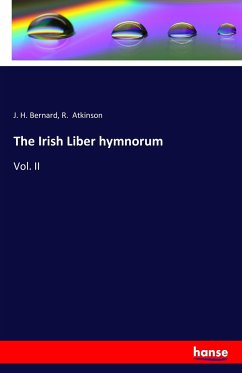 J. H. Bernard, R. Atkinson

The Irish Liber hymnorum

Vol. II

hanse